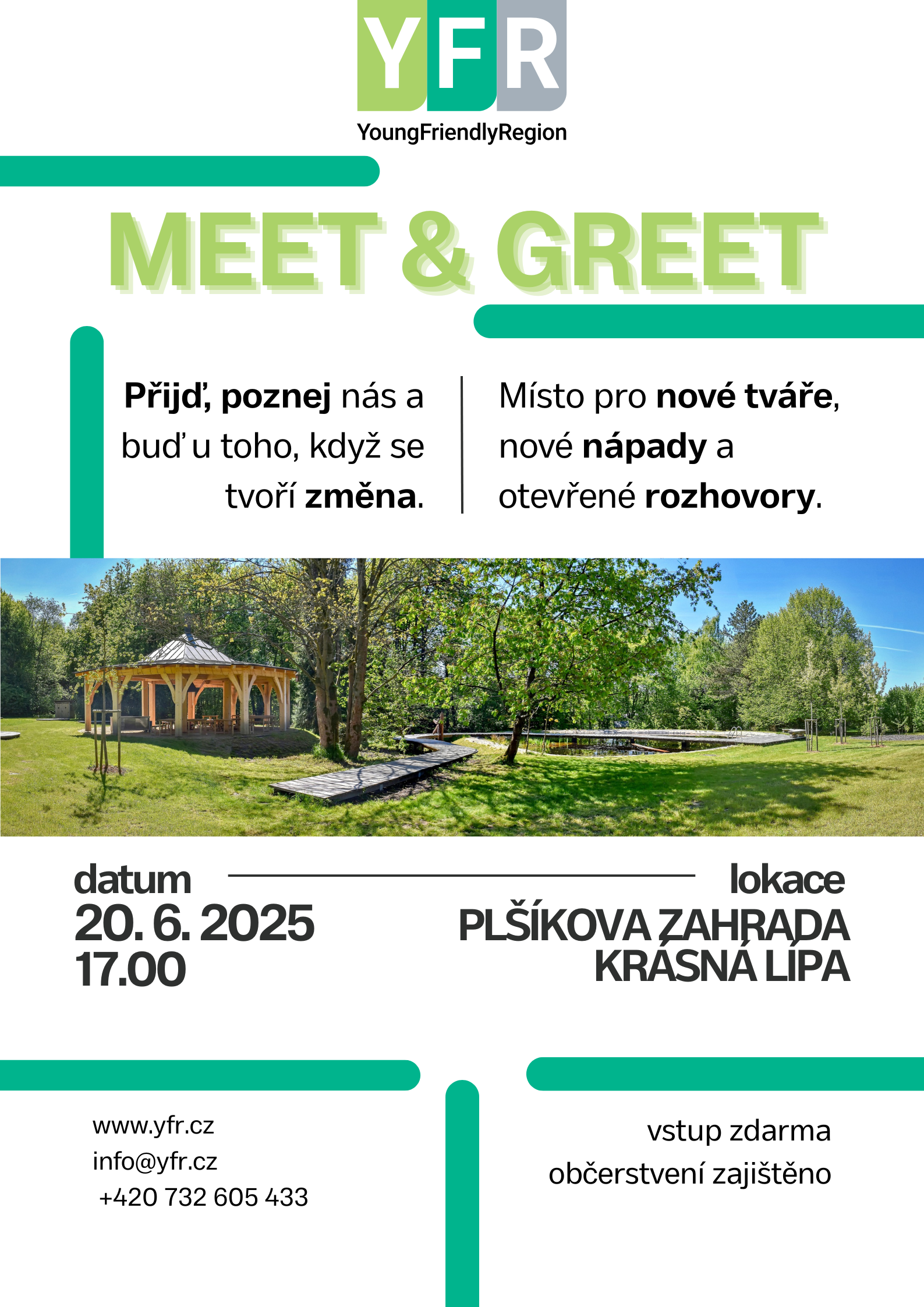 YFR
YoungFriendlyRegion

MEET & GREET

Přijď, poznej nás a buď u toho, když se tvoří změna.

Místo pro nové tváře, nové nápady a otevřené rozhovory.

datum
20. 6. 2025
17.00

lokace
PLŠÍKOVA ZAHRADA
KRÁSNÁ LÍPA

www.yfr.cz
info@yfr.cz
+420 732 605 433

vstup zdarma
občerstvení zajištěno